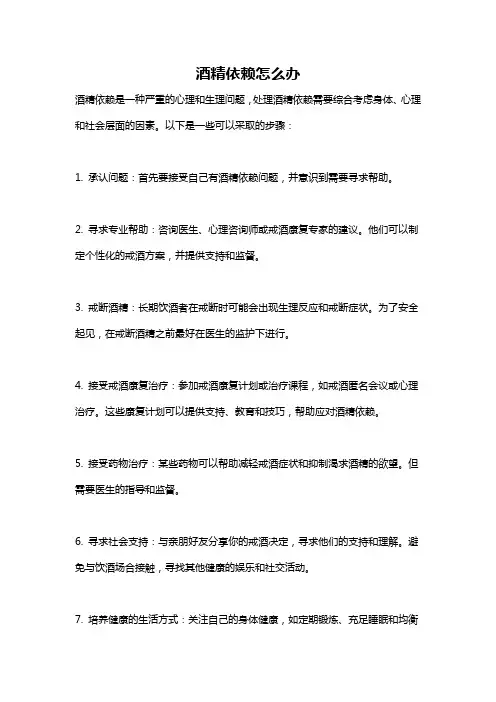 酒精依赖怎么办

酒精依赖是一种严重的心理和生理问题，处理酒精依赖需要综合考虑身体、心理和社会层面的因素。以下是一些可以采取的步骤：

1. 承认问题：首先要接受自己有酒精依赖问题，并意识到需要寻求帮助。

2. 寻求专业帮助：咨询医生、心理咨询师或戒酒康复专家的建议。他们可以制定个性化的戒酒方案，并提供支持和监督。

3. 戒断酒精：长期饮酒者在戒断时可能会出现生理反应和戒断症状。为了安全起见，在戒断酒精之前最好在医生的监护下进行。

4. 接受戒酒康复治疗：参加戒酒康复计划或治疗课程，如戒酒匿名会议或心理治疗。这些康复计划可以提供支持、教育和技巧，帮助应对酒精依赖。

5. 接受药物治疗：某些药物可以帮助减轻戒酒症状和抑制渴求酒精的欲望。但需要医生的指导和监督。

6. 寻求社会支持：与亲朋好友分享你的戒酒决定，寻求他们的支持和理解。避免与饮酒场合接触，寻找其他健康的娱乐和社交活动。

7. 培养健康的生活方式：关注自己的身体健康，如定期锻炼、充足睡眠和均衡